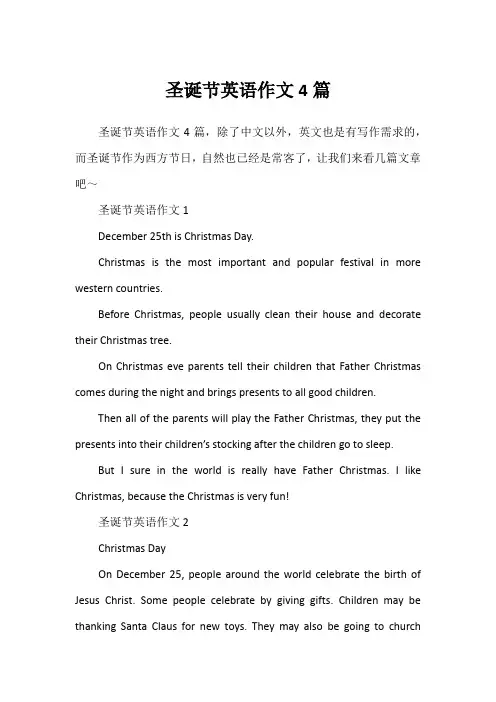 圣诞节英语作文 4 篇

圣诞节英语作文 4 篇，除了中文以外，英文也是有写作需求的，而圣诞节作为西方节日，自然也已经是常客了，让我们来看几篇文章吧～

圣诞节英语作文 1

December 25th is Christmas Day.

Christmas is the most important and popular festival in more western countries.

Before Christmas, people usually clean their house and decorate their Christmas tree.

On Christmas eve parents tell their children that Father Christmas comes during the night and brings presents to all good children.

Then all of the parents will play the Father Christmas, they put the presents into their children's stocking after the children go to sleep.

But I sure in the world is really have Father Christmas. I like Christmas, because the Christmas is very fun!

圣诞节英语作文 2

Christmas Day

On December 25, people around the world celebrate the birth of Jesus Christ. Some people celebrate by giving gifts. Children may be thanking Santa Claus for new toys. They may also be going to church